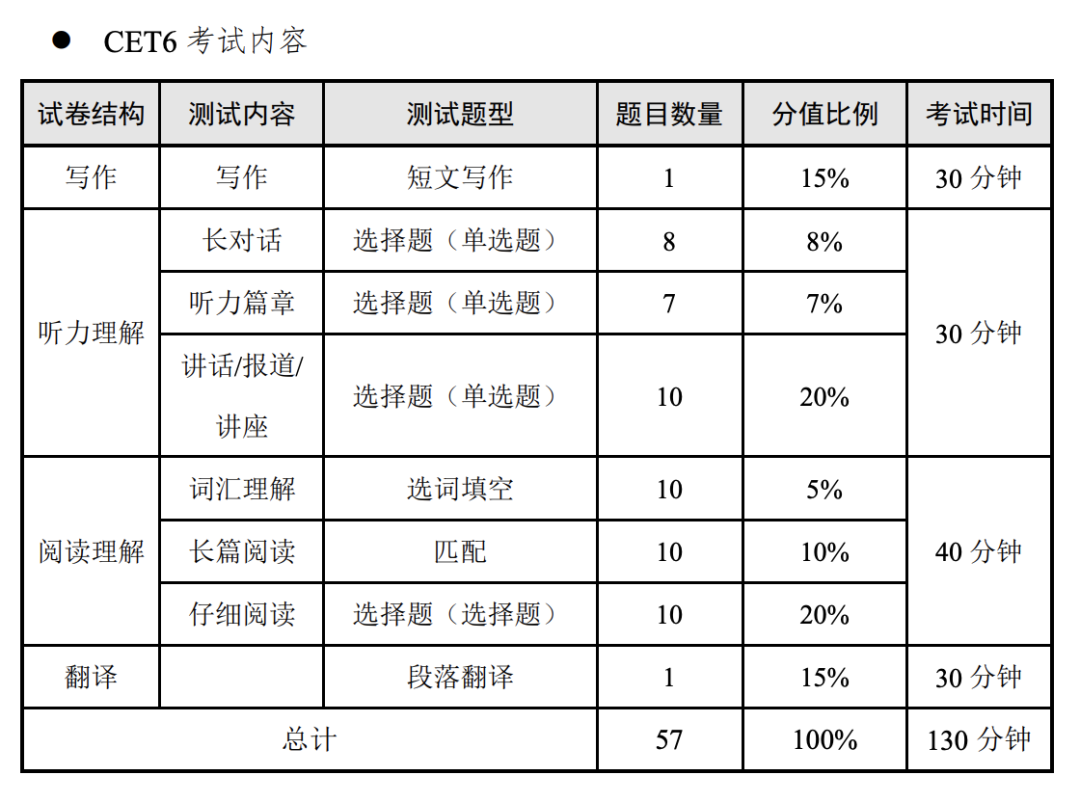 • CET6考试内容

| 试卷结构 | 测试内容 | 测试题型 | 题目数量 | 分值比例 | 考试时间 |
|---|---|---|---|---|---|
| 写作 | 写作 | 短文写作 | 1 | 15% | 30分钟 |
| 听力理解 | 长对话 | 选择题（单选题） | 8 | 8% | 30分钟 |
| | 听力篇章 | 选择题（单选题） | 7 | 7% | |
| | 讲话/报道/讲座 | 选择题（单选题） | 10 | 20% | |
| 阅读理解 | 词汇理解 | 选词填空 | 10 | 5% | 40分钟 |
| | 长篇阅读 | 匹配 | 10 | 10% | |
| | 仔细阅读 | 选择题（选择题） | 10 | 20% | |
| 翻译 | | 段落翻译 | 1 | 15% | 30分钟 |
| 总计 | | | 57 | 100% | 130分钟 |